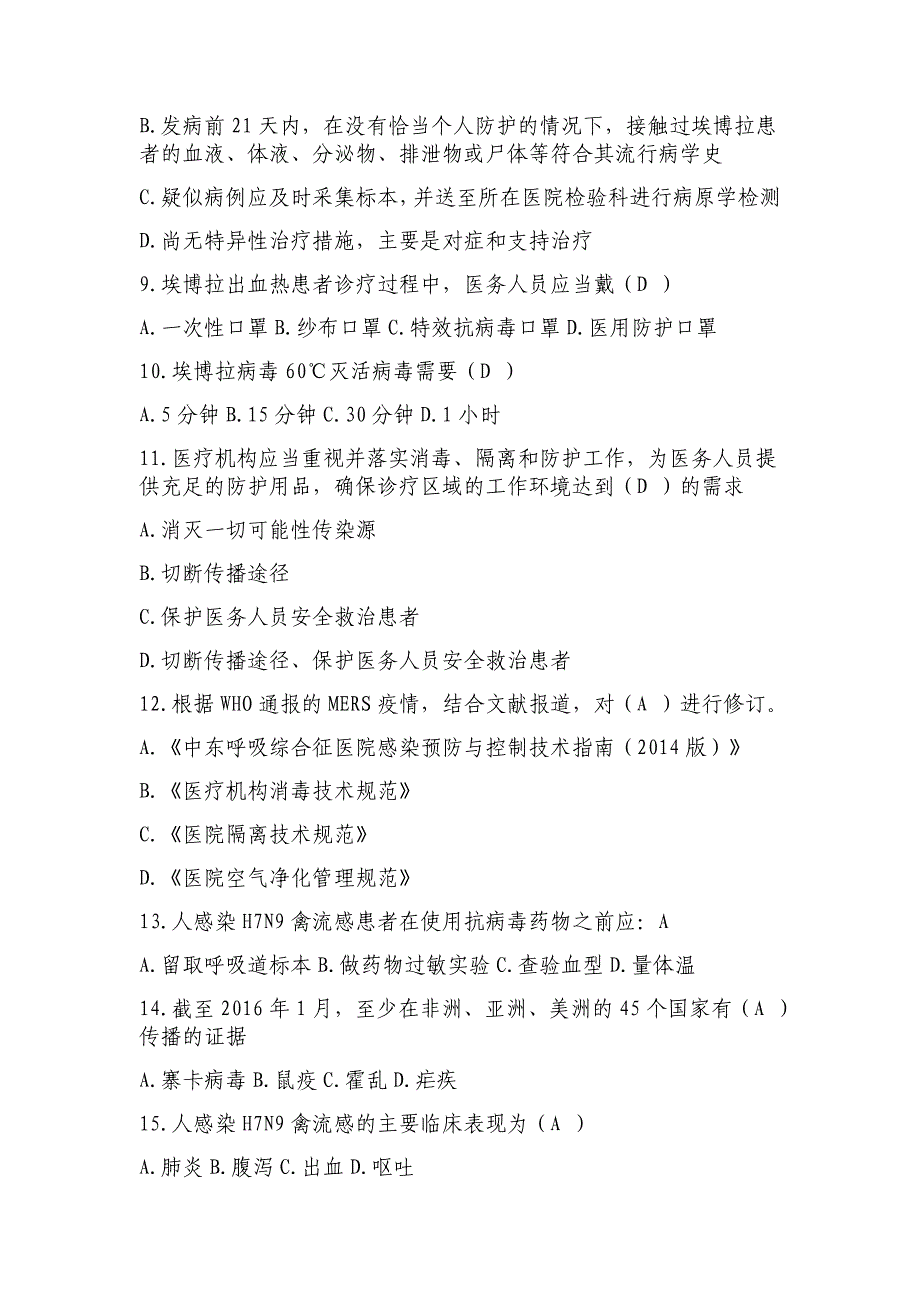 B.发病前 21 天内，在没有恰当个人防护的情况下，接触过埃博拉患者的血液、体液、分泌物、排泄物或尸体等符合其流行病学史

C.疑似病例应及时采集标本，并送至所在医院检验科进行病原学检测

D.尚无特异性治疗措施，主要是对症和支持治疗

9.埃博拉出血热患者诊疗过程中，医务人员应当戴（D ）

A.一次性口罩 B.纱布口罩 C.特效抗病毒口罩 D.医用防护口罩

10.埃博拉病毒 60℃灭活病毒需要（D ）

A.5 分钟 B.15 分钟 C.30 分钟 D.1 小时

11.医疗机构应当重视并落实消毒、隔离和防护工作，为医务人员提供充足的防护用品，确保诊疗区域的工作环境达到（D ）的需求

A.消灭一切可能性传染源

B.切断传播途径

C.保护医务人员安全救治患者

D.切断传播途径、保护医务人员安全救治患者

12.根据 WHO 通报的 MERS 疫情，结合文献报道，对（A ）进行修订。

A.《中东呼吸综合征医院感染预防与控制技术指南（2014 版）》

B.《医疗机构消毒技术规范》

C.《医院隔离技术规范》

D.《医院空气净化管理规范》

13.人感染 H7N9 禽流感患者在使用抗病毒药物之前应：A

A.留取呼吸道标本 B.做药物过敏实验 C.查验血型 D.量体温

14.截至 2016 年 1 月，至少在非洲、亚洲、美洲的 45 个国家有（A ）传播的证据

A.寨卡病毒 B.鼠疫 C.霍乱 D.疟疾

15.人感染 H7N9 禽流感的主要临床表现为（A ）

A.肺炎 B.腹泻 C.出血 D.呕吐